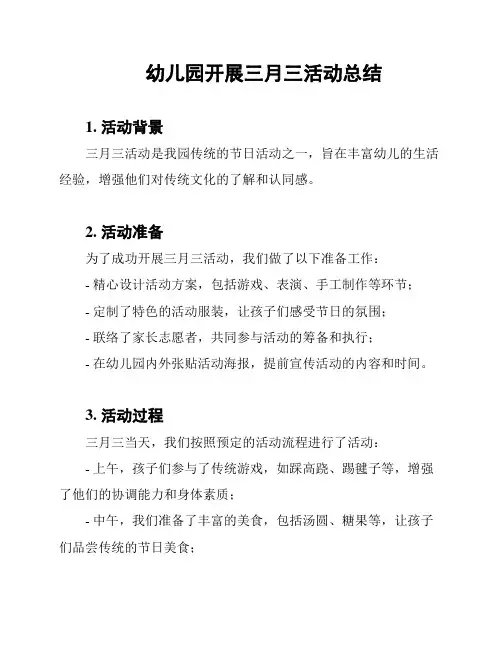 幼儿园开展三月三活动总结

1. 活动背景

三月三活动是我园传统的节日活动之一，旨在丰富幼儿的生活经验，增强他们对传统文化的了解和认同感。

2. 活动准备

为了成功开展三月三活动，我们做了以下准备工作：

- 精心设计活动方案，包括游戏、表演、手工制作等环节；

- 定制了特色的活动服装，让孩子们感受节日的氛围；

- 联络了家长志愿者，共同参与活动的筹备和执行；

- 在幼儿园内外张贴活动海报，提前宣传活动的内容和时间。

3. 活动过程

三月三当天，我们按照预定的活动流程进行了活动：

- 上午，孩子们参与了传统游戏，如踩高跷、踢毽子等，增强了他们的协调能力和身体素质；

- 中午，我们准备了丰富的美食，包括汤圆、糖果等，让孩子们品尝传统的节日美食；